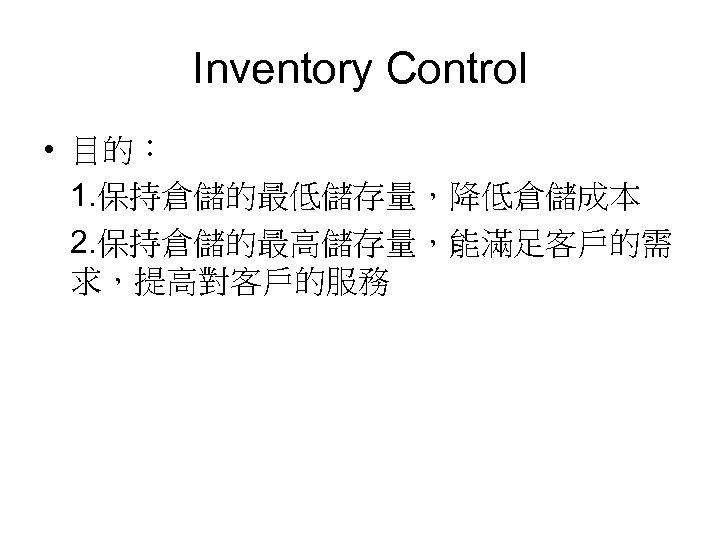 Inventory Control

• 目的：

1.保持倉儲的最低儲存量，降低倉儲成本

2.保持倉儲的最高儲存量，能滿足客戶的需求，提高對客戶的服務